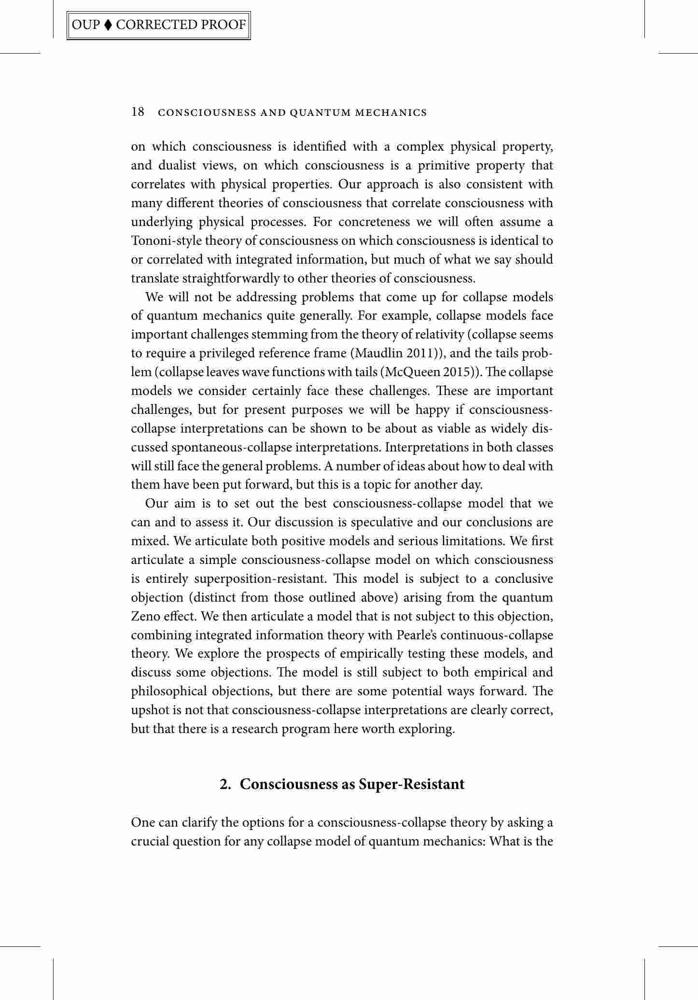 OUP ♦ CORRECTED PROOF

18 CONSCIOUSNESS AND QUANTUM MECHANICS

on which consciousness is identified with a complex physical property, and dualist views, on which consciousness is a primitive property that correlates with physical properties. Our approach is also consistent with many different theories of consciousness that correlate consciousness with underlying physical processes. For concreteness we will often assume a Tononi-style theory of consciousness on which consciousness is identical to or correlated with integrated information, but much of what we say should translate straightforwardly to other theories of consciousness.

We will not be addressing problems that come up for collapse models of quantum mechanics quite generally. For example, collapse models face important challenges stemming from the theory of relativity (collapse seems to require a privileged reference frame (Maudlin 2011)), and the tails problem (collapse leaves wave functions with tails (McQueen 2015)). The collapse models we consider certainly face these challenges. These are important challenges, but for present purposes we will be happy if consciousness-collapse interpretations can be shown to be about as viable as widely discussed spontaneous-collapse interpretations. Interpretations in both classes will still face the general problems. A number of ideas about how to deal with them have been put forward, but this is a topic for another day.

Our aim is to set out the best consciousness-collapse model that we can and to assess it. Our discussion is speculative and our conclusions are mixed. We articulate both positive models and serious limitations. We first articulate a simple consciousness-collapse model on which consciousness is entirely superposition-resistant. This model is subject to a conclusive objection (distinct from those outlined above) arising from the quantum Zeno effect. We then articulate a model that is not subject to this objection, combining integrated information theory with Pearle's continuous-collapse theory. We explore the prospects of empirically testing these models, and discuss some objections. The model is still subject to both empirical and philosophical objections, but there are some potential ways forward. The upshot is not that consciousness-collapse interpretations are clearly correct, but that there is a research program here worth exploring.

2. Consciousness as Super-Resistant

One can clarify the options for a consciousness-collapse theory by asking a crucial question for any collapse model of quantum mechanics: What is the